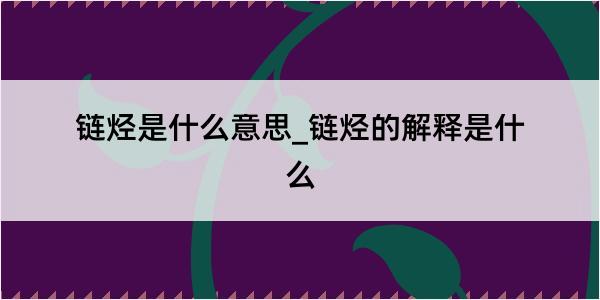 链烃是什么意思_链烃的解释是什么